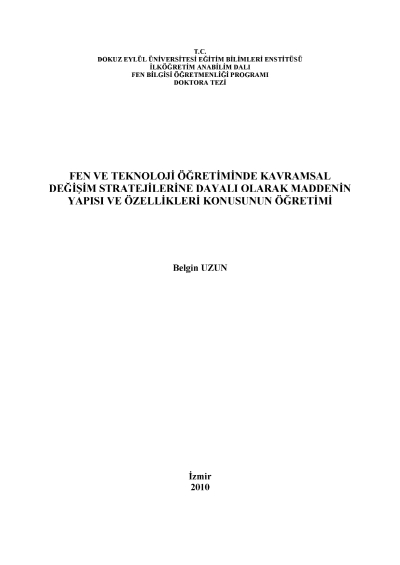 T.C.
DOKUZ EYLÜL ÜNİVERSİTESİ EĞİTİM BİLİMLERİ ENSTİTÜSÜ
İLKÖĞRETİM ANABİLİM DALI
FEN BİLGİSİ ÖĞRETMENLİĞİ PROGRAMI
DOKTORA TEZİ

FEN VE TEKNOLOJİ ÖĞRETİMİNDE KAVRAMSAL DEĞİŞİM STRATEJİLERİNE DAYALI OLARAK MADDENİN YAPISI VE ÖZELLİKLERİ KONUSUNUN ÖĞRETİMİ

Belgin UZUN

İzmir
2010